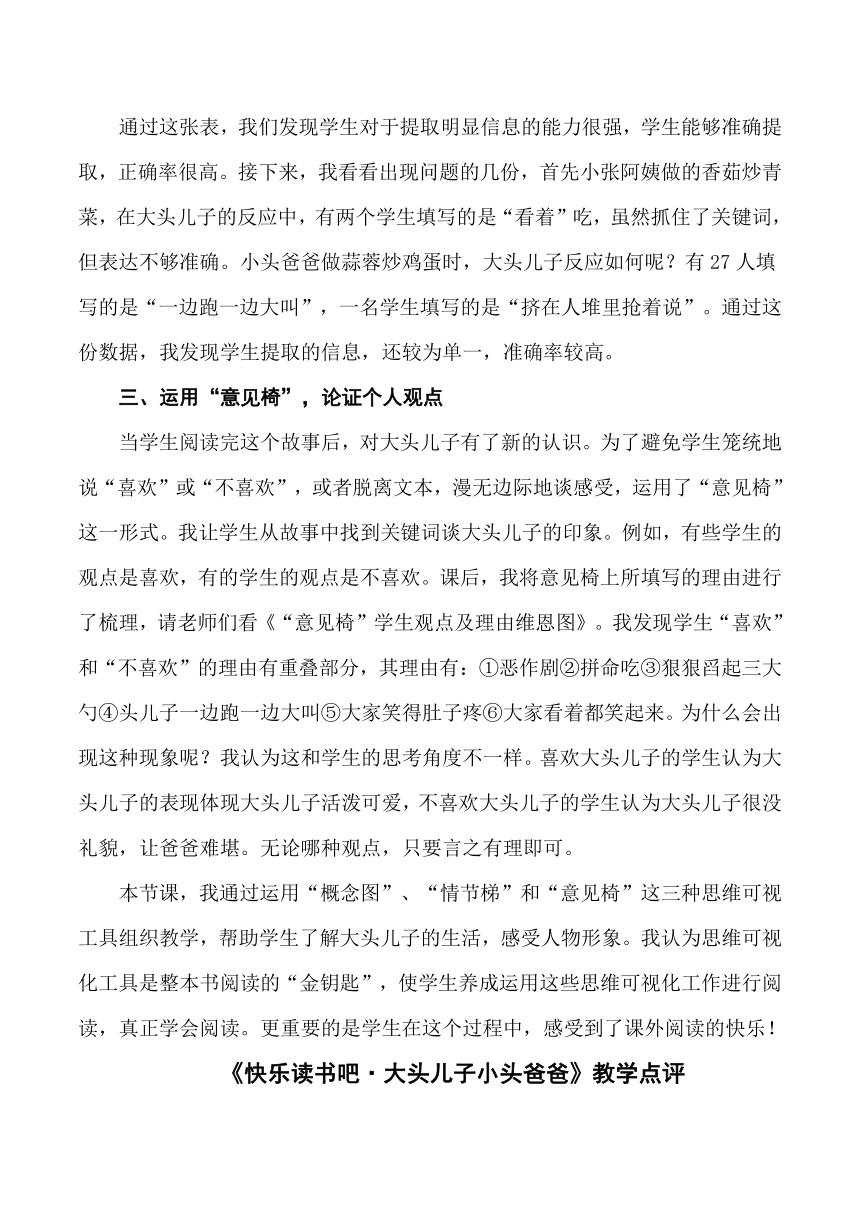 通过这张表，我们发现学生对于提取明显信息的能力很强，学生能够准确提取，正确率很高。接下来，我看看出现问题的几份，首先小张阿姨做的香茹炒青菜，在大头儿子的反应中，有两个学生填写的是“看着”吃，虽然抓住了关键词，但表达不够准确。小头爸爸做蒜蓉炒鸡蛋时，大头儿子反应如何呢？有 27 人填写的是“一边跑一边大叫”，一名学生填写的是“挤在人堆里抢着说”。通过这份数据，我发现学生提取的信息，还较为单一，准确率较高。

三、运用“意见椅”，论证个人观点

当学生阅读完这个故事后，对大头儿子有了新的认识。为了避免学生笼统地说“喜欢”或“不喜欢”，或者脱离文本，漫无边际地谈感受，运用了“意见椅”这一形式。我让学生从故事中找到关键词谈大头儿子的印象。例如，有些学生的观点是喜欢，有的学生的观点是不喜欢。课后，我将意见椅上所填写的理由进行了梳理，请老师们看《“意见椅”学生观点及理由维恩图》。我发现学生“喜欢”和“不喜欢”的理由有重叠部分，其理由有：①恶作剧②拼命吃③狠狠舀起三大勺④头儿子一边跑一边大叫⑤大家笑得肚子疼⑥大家看着都笑起来。为什么会出现这种现象呢？我认为这和学生的思考角度不一样。喜欢大头儿子的学生认为大头儿子的表现体现大头儿子活泼可爱，不喜欢大头儿子的学生认为大头儿子很没礼貌，让爸爸难堪。无论哪种观点，只要言之有理即可。

本节课，我通过运用“概念图”、“情节梯”和“意见椅”这三种思维可视工具组织教学，帮助学生了解大头儿子的生活，感受人物形象。我认为思维可视化工具是整本书阅读的“金钥匙”，使学生养成运用这些思维可视化工作进行阅读，真正学会阅读。更重要的是学生在这个过程中，感受到了课外阅读的快乐！

《快乐读书吧·大头儿子小头爸爸》教学点评